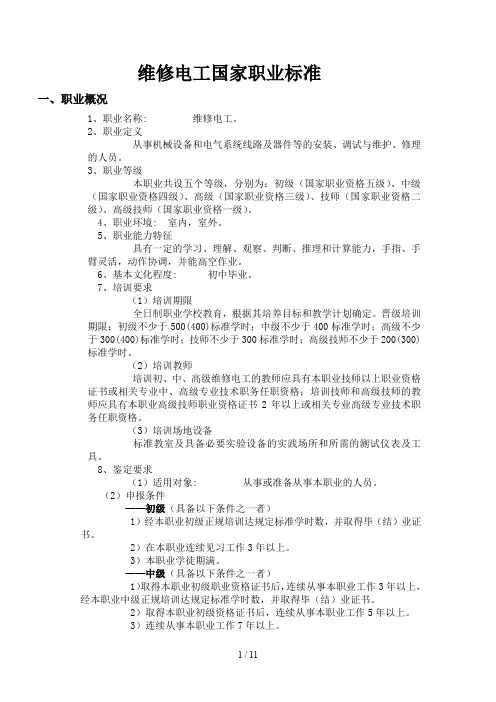 维修电工国家职业标准

一、职业概况

1、职业名称：　　维修电工。

2、职业定义

从事机械设备和电气系统线路及器件等的安装、调试与维护、修理的人员。

3、职业等级

本职业共设五个等级，分别为：初级（国家职业资格五级）、中级（国家职业资格四级）、高级（国家职业资格三级）、技师（国家职业资格二级）、高级技师（国家职业资格一级）。

4、职业环境：　室内，室外。

5、职业能力特征

具有一定的学习、理解、观察、判断、推理和计算能力，手指、手臂灵活，动作协调，并能高空作业。

6、基本文化程度：　　初中毕业。

7、培训要求

（1）培训期限

全日制职业学校教育，根据其培养目标和教学计划确定。晋级培训期限：初级不少于500(400)标准学时；中级不少于400标准学时；高级不少于300(400)标准学时；技师不少于300标准学时；高级技师不少于200(300)标准学时。

（2）培训教师

培训初、中、高级维修电工的教师应具有本职业技师以上职业资格证书或相关专业中、高级专业技术职务任职资格；培训技师和高级技师的教师应具有本职业高级技师职业资格证书2年以上或相关专业高级专业技术职务任职资格。

（3）培训场地设备

标准教室及具备必要实验设备的实践场所和所需的测试仪表及工具。

8、鉴定要求

（1）适用对象：　　从事或准备从事本职业的人员。

（2）申报条件

——初级（具备以下条件之一者）

1）经本职业初级正规培训达规定标准学时数，并取得毕（结）业证书。

2）在本职业连续见习工作3年以上。

3）本职业学徒期满。

——中级（具备以下条件之一者）

1)取得本职业初级职业资格证书后，连续从事本职业工作3年以上，经本职业中级正规培训达规定标准学时数，并取得毕（结）业证书。

2）取得本职业初级资格证书后，连续从事本职业工作5年以上。

3）连续从事本职业工作7年以上。

1 / 11